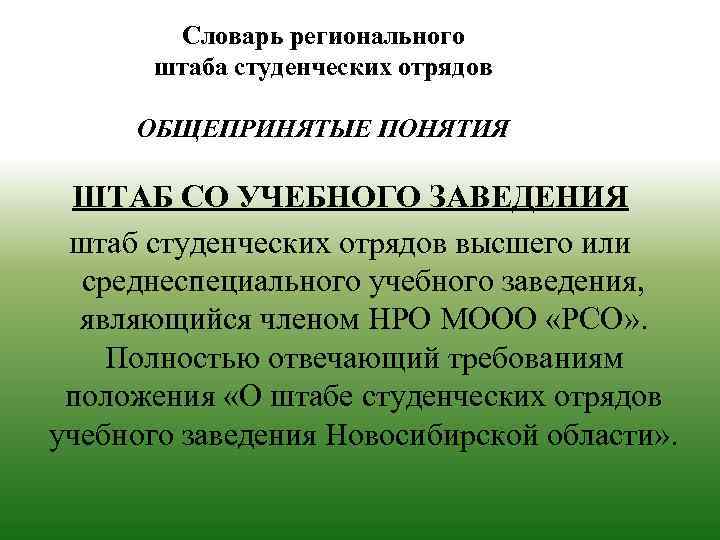 Словарь регионального штаба студенческих отрядов

ОБЩЕПРИНЯТЫЕ ПОНЯТИЯ

ШТАБ СО УЧЕБНОГО ЗАВЕДЕНИЯ

штаб студенческих отрядов высшего или среднеспециального учебного заведения, являющийся членом НРО МООО «РСО». Полностью отвечающий требованиям положения «О штабе студенческих отрядов учебного заведения Новосибирской области».